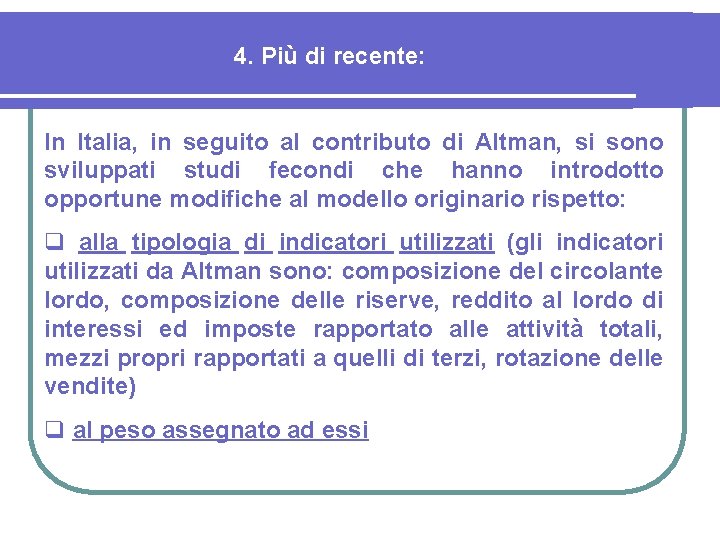 4. Più di recente:

In Italia, in seguito al contributo di Altman, si sono sviluppati studi fecondi che hanno introdotto opportune modifiche al modello originario rispetto:

❑ alla tipologia di indicatori utilizzati (gli indicatori utilizzati da Altman sono: composizione del circolante lordo, composizione delle riserve, reddito al lordo di interessi ed imposte rapportato alle attività totali, mezzi propri rapportati a quelli di terzi, rotazione delle vendite)

❑ al peso assegnato ad essi